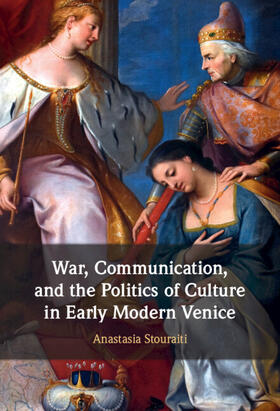 War, Communication, and the Politics of Culture in Early Modern Venice

Anastasia Stouraiti